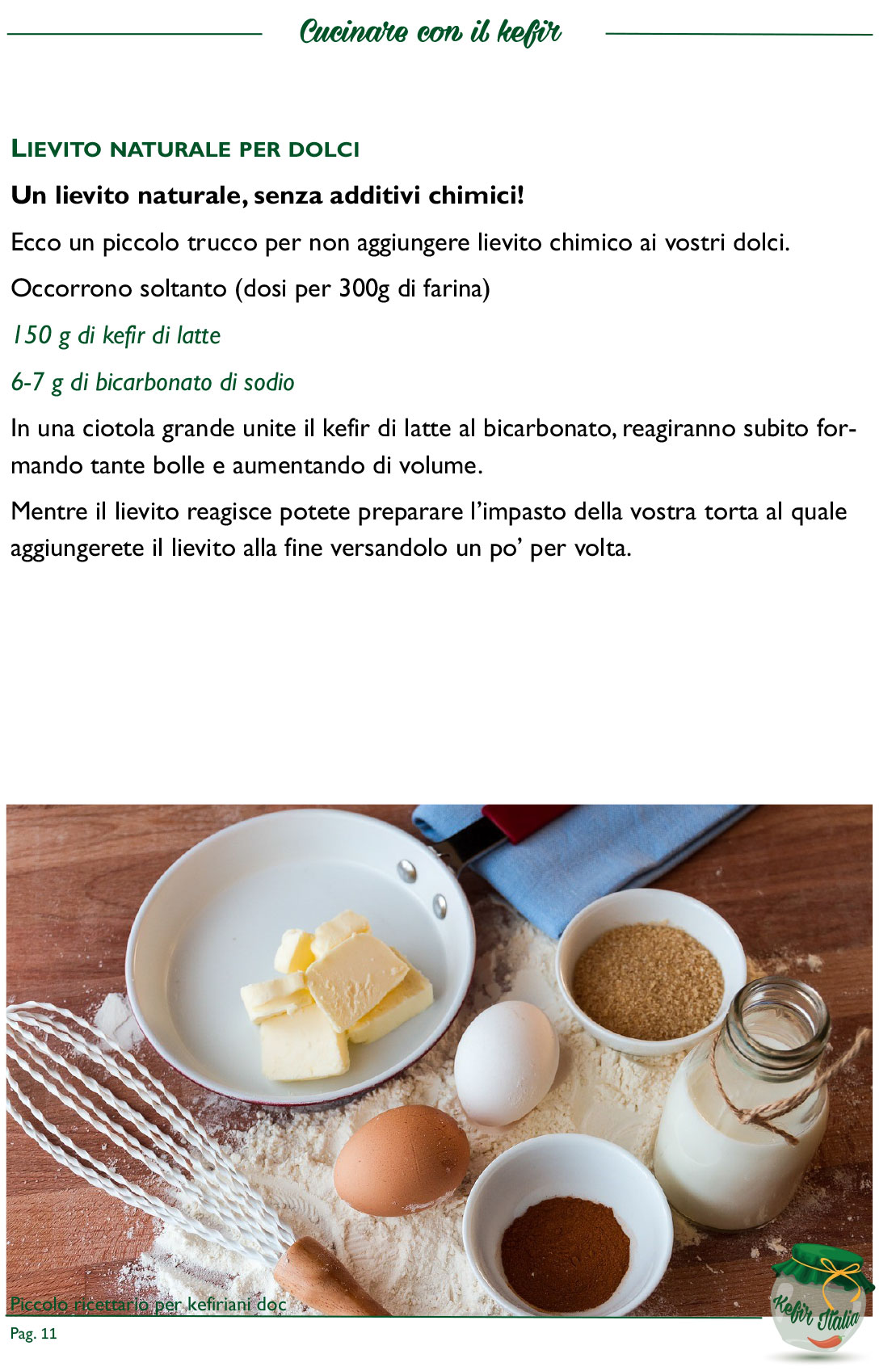 Cucinare con il kefir

LIEVITO NATURALE PER DOLCI

Un lievito naturale, senza additivi chimici!

Ecco un piccolo trucco per non aggiungere lievito chimico ai vostri dolci.

Occorrono soltanto (dosi per 300g di farina)

150 g di kefir di latte

6-7 g di bicarbonato di sodio

In una ciotola grande unite il kefir di latte al bicarbonato, reagiranno subito formando tante bolle e aumentando di volume.

Mentre il lievito reagisce potete preparare l'impasto della vostra torta al quale aggiungerete il lievito alla fine versandolo un po' per volta.

Piccolo ricettario per kefiriani doc

Pag. 11

Kefir Italia